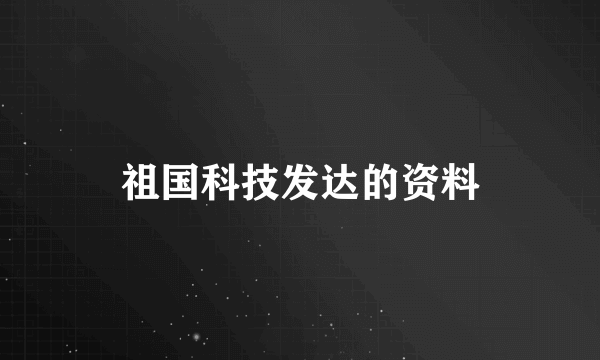 祖国科技发达的资料